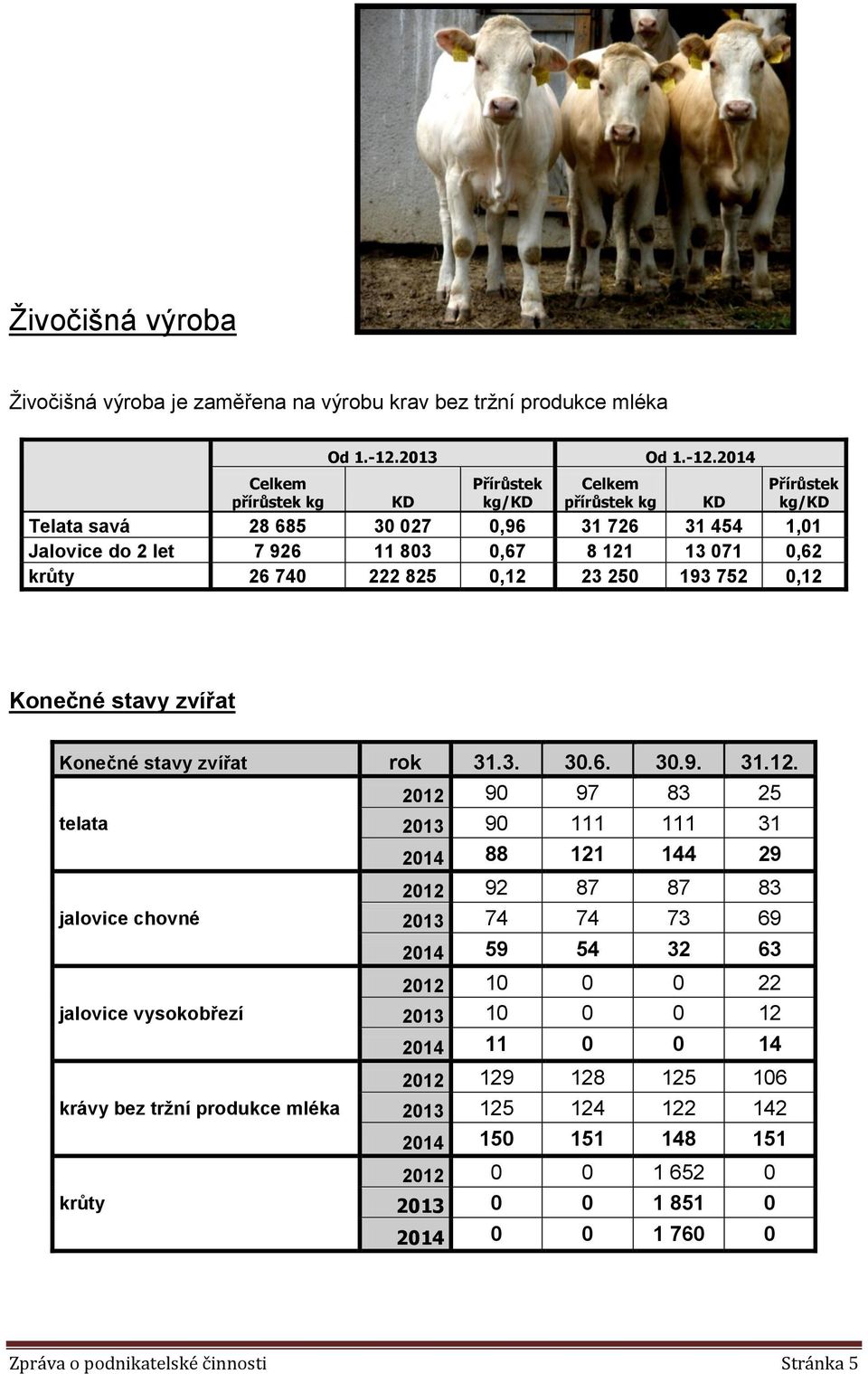 Živočišná výroba

Živočišná výroba je zaměřena na výrobu krav bez tržní produkce mléka

| | Od 1.-12.2013 | | | Od 1.-12.2014 | | |
|---|---|---|---|---|---|---|
| | Celkem přírůstek kg | KD | Přírůstek kg/KD | Celkem přírůstek kg | KD | Přírůstek kg/KD |
| Telata savá | 28 685 | 30 027 | 0,96 | 31 726 | 31 454 | 1,01 |
| Jalovice do 2 let | 7 926 | 11 803 | 0,67 | 8 121 | 13 071 | 0,62 |
| krůty | 26 740 | 222 825 | 0,12 | 23 250 | 193 752 | 0,12 |

Konečné stavy zvířat

| Konečné stavy zvířat | rok | 31.3. | 30.6. | 30.9. | 31.12. |
|---|---|---|---|---|---|
| telata | 2012 | 90 | 97 | 83 | 25 |
| | 2013 | 90 | 111 | 111 | 31 |
| | 2014 | 88 | 121 | 144 | 29 |
| jalovice chovné | 2012 | 92 | 87 | 87 | 83 |
| | 2013 | 74 | 74 | 73 | 69 |
| | 2014 | 59 | 54 | 32 | 63 |
| jalovice vysokobřezí | 2012 | 10 | 0 | 0 | 22 |
| | 2013 | 10 | 0 | 0 | 12 |
| | 2014 | 11 | 0 | 0 | 14 |
| krávy bez tržní produkce mléka | 2012 | 129 | 128 | 125 | 106 |
| | 2013 | 125 | 124 | 122 | 142 |
| | 2014 | 150 | 151 | 148 | 151 |
| krůty | 2012 | 0 | 0 | 1 652 | 0 |
| | 2013 | 0 | 0 | 1 851 | 0 |
| | 2014 | 0 | 0 | 1 760 | 0 |

Zpráva o podnikatelské činnosti Stránka 5